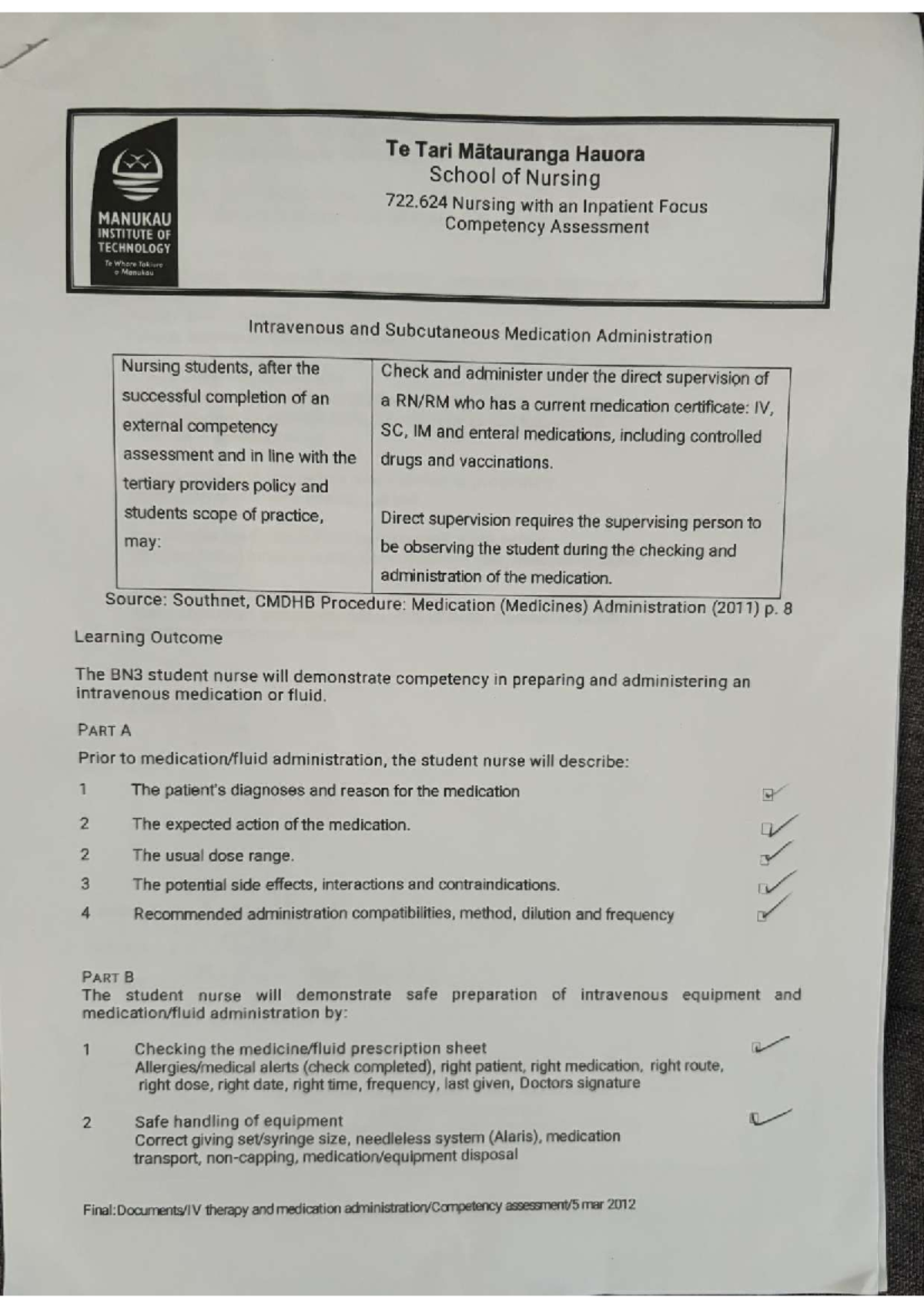 MANUKAU
INSTITUTE OF
TECHNOLOGY
Te Whare Takiura o Manukau

Te Tari Mātauranga Hauora
School of Nursing
722.624 Nursing with an Inpatient Focus
Competency Assessment

Intravenous and Subcutaneous Medication Administration

| Nursing students, after the successful completion of an external competency assessment and in line with the tertiary providers policy and students scope of practice, may: | Check and administer under the direct supervision of a RN/RM who has a current medication certificate: IV, SC, IM and enteral medications, including controlled drugs and vaccinations. Direct supervision requires the supervising person to be observing the student during the checking and administration of the medication. |
|---|---|

Source: Southnet, CMDHB Procedure: Medication (Medicines) Administration (2011) p. 8

Learning Outcome

The BN3 student nurse will demonstrate competency in preparing and administering an intravenous medication or fluid.

PART A
Prior to medication/fluid administration, the student nurse will describe:

1 The patient's diagnoses and reason for the medication ☑
2 The expected action of the medication. ☑
2 The usual dose range. ☑
3 The potential side effects, interactions and contraindications. ☑
4 Recommended administration compatibilities, method, dilution and frequency ☑

PART B
The student nurse will demonstrate safe preparation of intravenous equipment and medication/fluid administration by:

1 Checking the medicine/fluid prescription sheet ☑
Allergies/medical alerts (check completed), right patient, right medication, right route, right dose, right date, right time, frequency, last given, Doctors signature

2 Safe handling of equipment ☑
Correct giving set/syringe size, needleless system (Alaris), medication transport, non-capping, medication/equipment disposal

Final:Documents/IV therapy and medication administration/Competency assessment/5 mar 2012